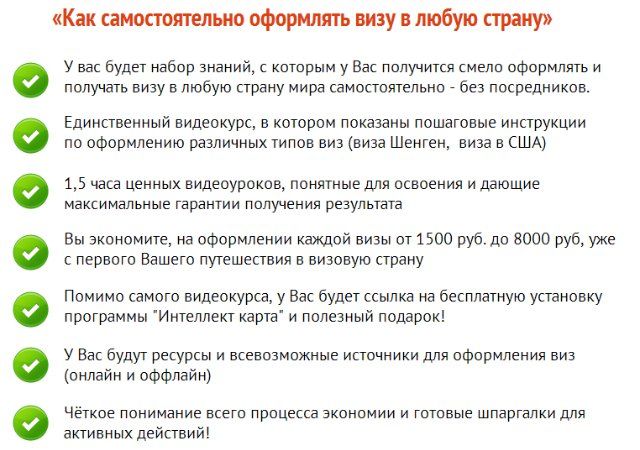 «Как самостоятельно оформлять визу в любую страну»

У вас будет набор знаний, с которым у Вас получится смело оформлять и получать визу в любую страну мира самостоятельно - без посредников.

Единственный видеокурс, в котором показаны пошаговые инструкции по оформлению различных типов виз (виза Шенген, виза в США)

1,5 часа ценных видеоуроков, понятные для освоения и дающие максимальные гарантии получения результата

Вы экономите, на оформлении каждой визы от 1500 руб. до 8000 руб, уже с первого Вашего путешествия в визовую страну

Помимо самого видеокурса, у Вас будет ссылка на бесплатную установку программы "Интеллект карта" и полезный подарок!

У Вас будут ресурсы и всевозможные источники для оформления виз (онлайн и оффлайн)

Чёткое понимание всего процесса экономии и готовые шпаргалки для активных действий!